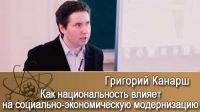 Григорий Канарш

Как национальность влияет на социально-экономическую модернизацию